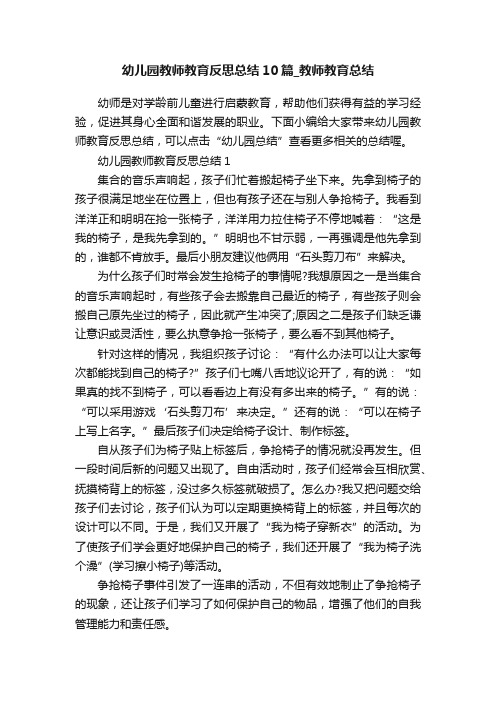 幼儿园教师教育反思总结10篇_教师教育总结

幼师是对学龄前儿童进行启蒙教育，帮助他们获得有益的学习经验，促进其身心全面和谐发展的职业。下面小编给大家带来幼儿园教师教育反思总结，可以点击“幼儿园总结”查看更多相关的总结喔。

幼儿园教师教育反思总结1

集合的音乐声响起，孩子们忙着搬起椅子坐下来。先拿到椅子的孩子很满足地坐在位置上，但也有孩子还在与别人争抢椅子。我看到洋洋正和明明在抢一张椅子，洋洋用力拉住椅子不停地喊着：“这是我的椅子，是我先拿到的。”明明也不甘示弱，一再强调是他先拿到的，谁都不肯放手。最后小朋友建议他俩用“石头剪刀布”来解决。

为什么孩子们时常会发生抢椅子的事情呢?我想原因之一是当集合的音乐声响起时，有些孩子会去搬靠自己最近的椅子，有些孩子则会搬自己原先坐过的椅子，因此就产生冲突了;原因之二是孩子们缺乏谦让意识或灵活性，要么执意争抢一张椅子，要么看不到其他椅子。

针对这样的情况，我组织孩子讨论：“有什么办法可以让大家每次都能找到自己的椅子?”孩子们七嘴八舌地议论开了，有的说：“如果真的找不到椅子，可以看看边上有没有多出来的椅子。”有的说：“可以采用游戏‘石头剪刀布’来决定。”还有的说：“可以在椅子上写上名字。”最后孩子们决定给椅子设计、制作标签。

自从孩子们为椅子贴上标签后，争抢椅子的情况就没再发生。但一段时间后新的问题又出现了。自由活动时，孩子们经常会互相欣赏、抚摸椅背上的标签，没过多久标签就破损了。怎么办?我又把问题交给孩子们去讨论，孩子们认为可以定期更换椅背上的标签，并且每次的设计可以不同。于是，我们又开展了“我为椅子穿新衣”的活动。为了使孩子们学会更好地保护自己的椅子，我们还开展了“我为椅子洗个澡”(学习擦小椅子)等活动。

争抢椅子事件引发了一连串的活动，不但有效地制止了争抢椅子的现象，还让孩子们学习了如何保护自己的物品，增强了他们的自我管理能力和责任感。